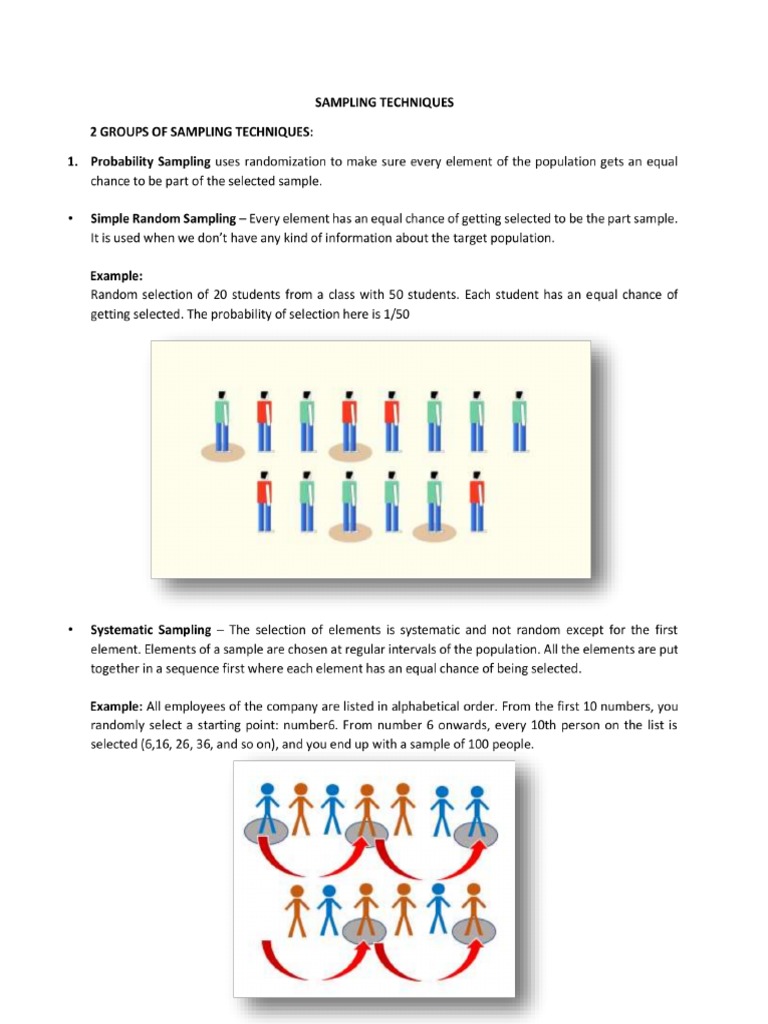 SAMPLING TECHNIQUES

2 GROUPS OF SAMPLING TECHNIQUES:

1. Probability Sampling uses randomization to make sure every element of the population gets an equal chance to be part of the selected sample.

• Simple Random Sampling – Every element has an equal chance of getting selected to be the part sample. It is used when we don't have any kind of information about the target population.

Example:
Random selection of 20 students from a class with 50 students. Each student has an equal chance of getting selected. The probability of selection here is 1/50

• Systematic Sampling – The selection of elements is systematic and not random except for the first element. Elements of a sample are chosen at regular intervals of the population. All the elements are put together in a sequence first where each element has an equal chance of being selected.

Example: All employees of the company are listed in alphabetical order. From the first 10 numbers, you randomly select a starting point: number6. From number 6 onwards, every 10th person on the list is selected (6,16, 26, 36, and so on), and you end up with a sample of 100 people.